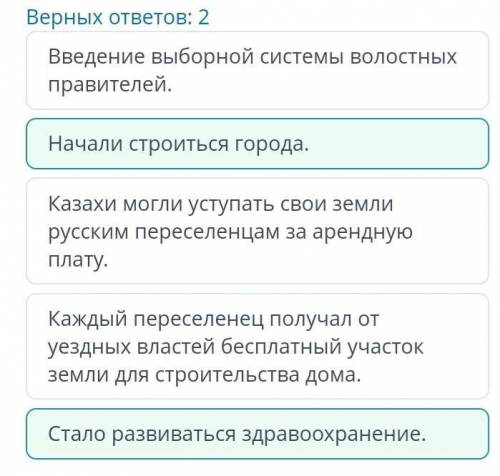 Верных ответов: 2

Введение выборной системы волостных правителей.

Начали строиться города.

Казахи могли уступать свои земли русским переселенцам за арендную плату.

Каждый переселенец получал от уездных властей бесплатный участок земли для строительства дома.

Стало развиваться здравоохранение.